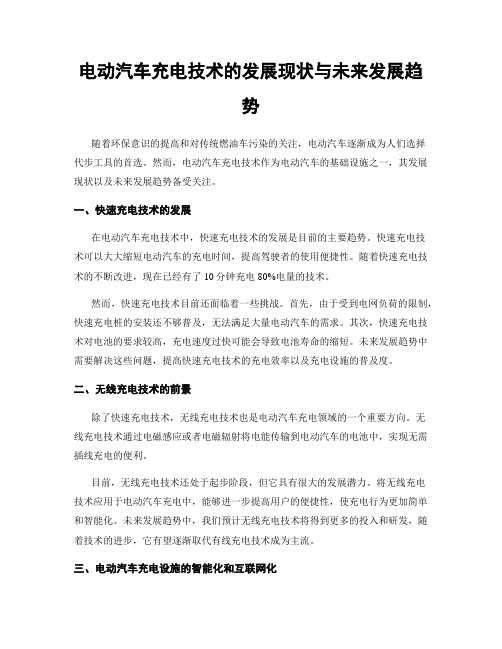 电动汽车充电技术的发展现状与未来发展趋势

随着环保意识的提高和对传统燃油车污染的关注，电动汽车逐渐成为人们选择代步工具的首选。然而，电动汽车充电技术作为电动汽车的基础设施之一，其发展现状以及未来发展趋势备受关注。

一、快速充电技术的发展

在电动汽车充电技术中，快速充电技术的发展是目前的主要趋势。快速充电技术可以大大缩短电动汽车的充电时间，提高驾驶者的使用便捷性。随着快速充电技术的不断改进，现在已经有了10分钟充电80%电量的技术。

然而，快速充电技术目前还面临着一些挑战。首先，由于受到电网负荷的限制，快速充电桩的安装还不够普及，无法满足大量电动汽车的需求。其次，快速充电技术对电池的要求较高，充电速度过快可能会导致电池寿命的缩短。未来发展趋势中需要解决这些问题，提高快速充电技术的充电效率以及充电设施的普及度。

二、无线充电技术的前景

除了快速充电技术，无线充电技术也是电动汽车充电领域的一个重要方向。无线充电技术通过电磁感应或者电磁辐射将电能传输到电动汽车的电池中，实现无需插线充电的便利。

目前，无线充电技术还处于起步阶段，但它具有很大的发展潜力。将无线充电技术应用于电动汽车充电中，能够进一步提高用户的便捷性，使充电行为更加简单和智能化。未来发展趋势中，我们预计无线充电技术将得到更多的投入和研发，随着技术的进步，它有望逐渐取代有线充电技术成为主流。

三、电动汽车充电设施的智能化和互联网化